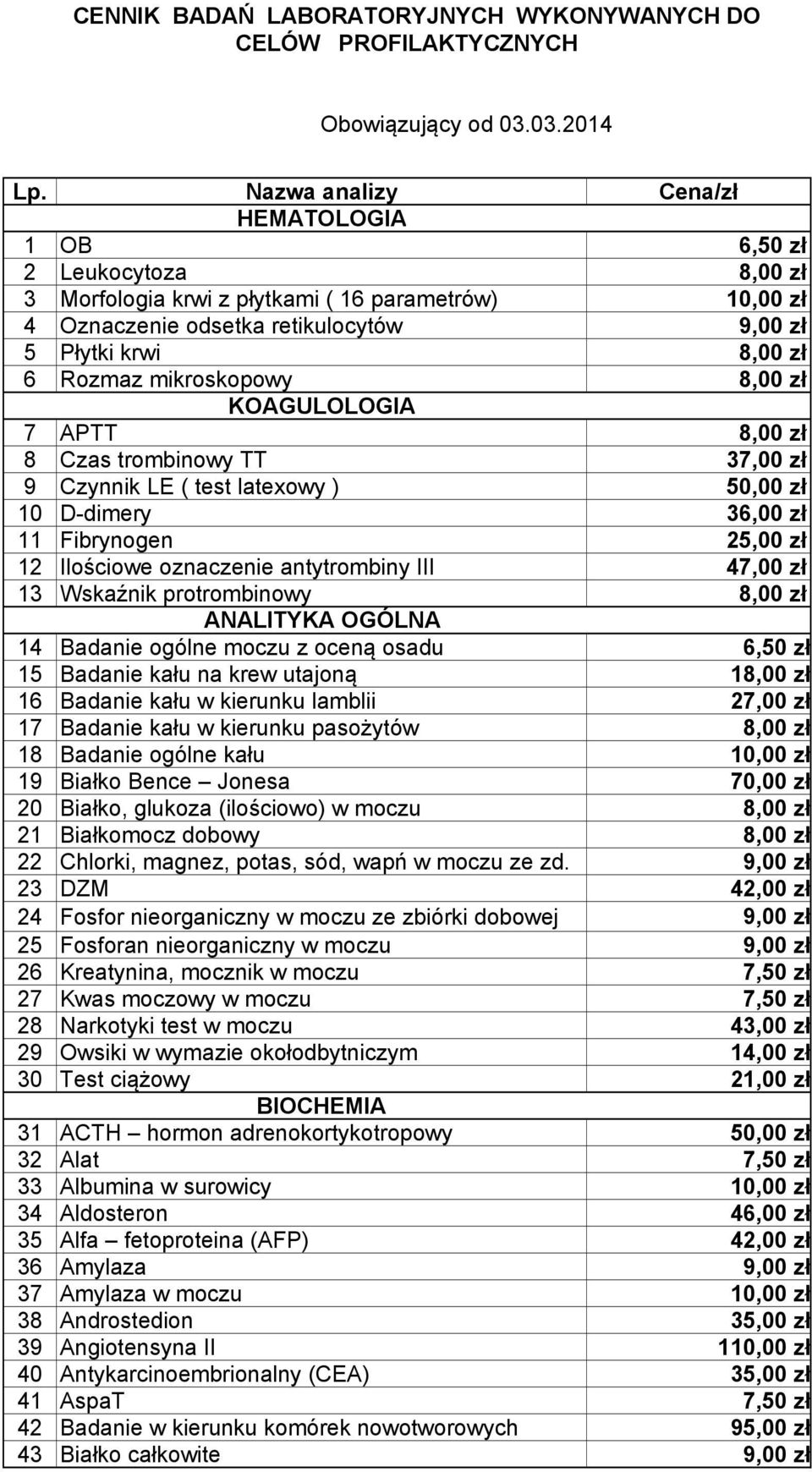 CENNIK BADAŃ LABORATORYJNYCH WYKONYWANYCH DO CELÓW PROFILAKTYCZNYCH

Obowiązujący od 03.03.2014

| Lp. | Nazwa analizy | Cena/zł |
|---|---|---|
| | HEMATOLOGIA | |
| 1 | OB | 6,50 zł |
| 2 | Leukocytoza | 8,00 zł |
| 3 | Morfologia krwi z płytkami ( 16 parametrów) | 10,00 zł |
| 4 | Oznaczenie odsetka retikulocytów | 9,00 zł |
| 5 | Płytki krwi | 8,00 zł |
| 6 | Rozmaz mikroskopowy | 8,00 zł |
| | KOAGULOLOGIA | |
| 7 | APTT | 8,00 zł |
| 8 | Czas trombinowy TT | 37,00 zł |
| 9 | Czynnik LE ( test latexowy ) | 50,00 zł |
| 10 | D-dimery | 36,00 zł |
| 11 | Fibrynogen | 25,00 zł |
| 12 | Ilościowe oznaczenie antytrombiny III | 47,00 zł |
| 13 | Wskaźnik protrombinowy | 8,00 zł |
| | ANALITYKA OGÓLNA | |
| 14 | Badanie ogólne moczu z oceną osadu | 6,50 zł |
| 15 | Badanie kału na krew utajoną | 18,00 zł |
| 16 | Badanie kału w kierunku lamblii | 27,00 zł |
| 17 | Badanie kału w kierunku pasożytów | 8,00 zł |
| 18 | Badanie ogólne kału | 10,00 zł |
| 19 | Białko Bence – Jonesa | 70,00 zł |
| 20 | Białko, glukoza (ilościowo) w moczu | 8,00 zł |
| 21 | Białkomocz dobowy | 8,00 zł |
| 22 | Chlorki, magnez, potas, sód, wapń w moczu ze zd. | 9,00 zł |
| 23 | DZM | 42,00 zł |
| 24 | Fosfor nieorganiczny w moczu ze zbiórki dobowej | 9,00 zł |
| 25 | Fosforan nieorganiczny w moczu | 9,00 zł |
| 26 | Kreatynina, mocznik w moczu | 7,50 zł |
| 27 | Kwas moczowy w moczu | 7,50 zł |
| 28 | Narkotyki test w moczu | 43,00 zł |
| 29 | Owsiki w wymazie okołodbytniczym | 14,00 zł |
| 30 | Test ciążowy | 21,00 zł |
| | BIOCHEMIA | |
| 31 | ACTH – hormon adrenokortykotropowy | 50,00 zł |
| 32 | Alat | 7,50 zł |
| 33 | Albumina w surowicy | 10,00 zł |
| 34 | Aldosteron | 46,00 zł |
| 35 | Alfa – fetoproteina (AFP) | 42,00 zł |
| 36 | Amylaza | 9,00 zł |
| 37 | Amylaza w moczu | 10,00 zł |
| 38 | Androstedion | 35,00 zł |
| 39 | Angiotensyna II | 110,00 zł |
| 40 | Antykarcinoembrionalny (CEA) | 35,00 zł |
| 41 | AspaT | 7,50 zł |
| 42 | Badanie w kierunku komórek nowotworowych | 95,00 zł |
| 43 | Białko całkowite | 9,00 zł |